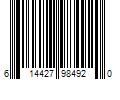 6 14427 98492 0